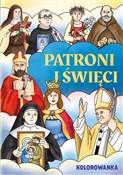 PATRONI
I ŚWIĘCI

KOLOROWANKA